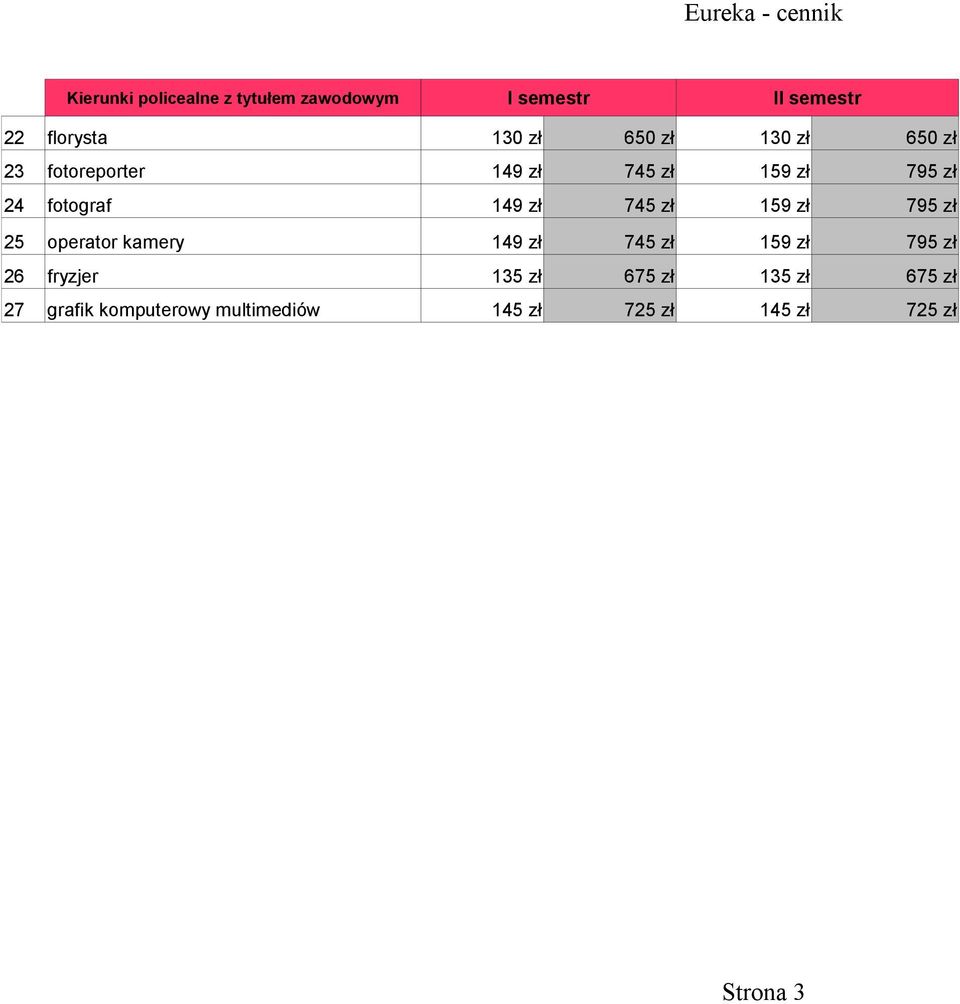 Eureka - cennik

| | Kierunki policealne z tytułem zawodowym | I semestr | | II semestr | |
|---|---|---|---|---|---|
| 22 | florysta | 130 zł | 650 zł | 130 zł | 650 zł |
| 23 | fotoreporter | 149 zł | 745 zł | 159 zł | 795 zł |
| 24 | fotograf | 149 zł | 745 zł | 159 zł | 795 zł |
| 25 | operator kamery | 149 zł | 745 zł | 159 zł | 795 zł |
| 26 | fryzjer | 135 zł | 675 zł | 135 zł | 675 zł |
| 27 | grafik komputerowy multimediów | 145 zł | 725 zł | 145 zł | 725 zł |

Strona 3